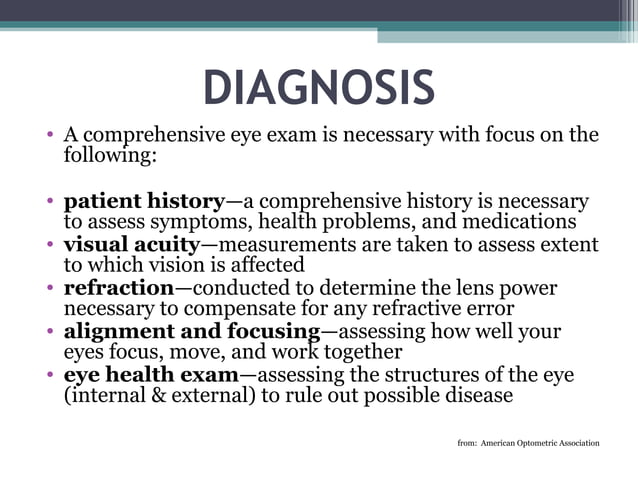 DIAGNOSIS

• A comprehensive eye exam is necessary with focus on the following:

• patient history—a comprehensive history is necessary to assess symptoms, health problems, and medications
• visual acuity—measurements are taken to assess extent to which vision is affected
• refraction—conducted to determine the lens power necessary to compensate for any refractive error
• alignment and focusing—assessing how well your eyes focus, move, and work together
• eye health exam—assessing the structures of the eye (internal & external) to rule out possible disease

from: American Optometric Association